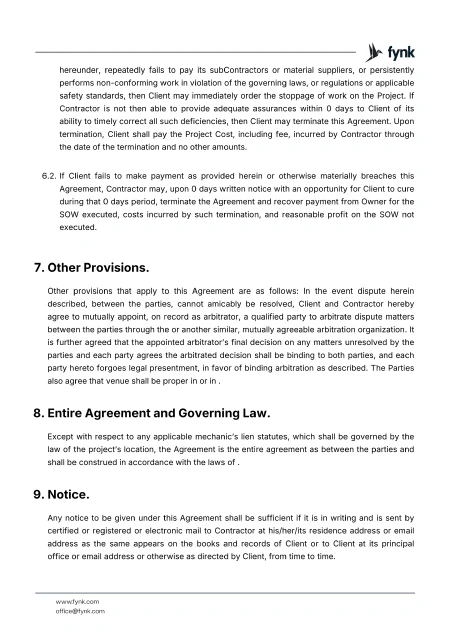 fynk

hereunder, repeatedly fails to pay its subContractors or material suppliers, or persistently performs non-conforming work in violation of the governing laws, or regulations or applicable safety standards, then Client may immediately order the stoppage of work on the Project. If Contractor is not then able to provide adequate assurances within 0 days to Client of its ability to timely correct all such deficiencies, then Client may terminate this Agreement. Upon termination, Client shall pay the Project Cost, including fee, incurred by Contractor through the date of the termination and no other amounts.

6.2. If Client fails to make payment as provided herein or otherwise materially breaches this Agreement, Contractor may, upon 0 days written notice with an opportunity for Client to cure during that 0 days period, terminate the Agreement and recover payment from Owner for the SOW executed, costs incurred by such termination, and reasonable profit on the SOW not executed.

7. Other Provisions.

Other provisions that apply to this Agreement are as follows: In the event dispute herein described, between the parties, cannot amicably be resolved, Client and Contractor hereby agree to mutually appoint, on record as arbitrator, a qualified party to arbitrate dispute matters between the parties through the or another similar, mutually agreeable arbitration organization. It is further agreed that the appointed arbitrator's final decision on any matters unresolved by the parties and each party agrees the arbitrated decision shall be binding to both parties, and each party hereto forgoes legal presentment, in favor of binding arbitration as described. The Parties also agree that venue shall be proper in or in .

8. Entire Agreement and Governing Law.

Except with respect to any applicable mechanic's lien statutes, which shall be governed by the law of the project's location, the Agreement is the entire agreement as between the parties and shall be construed in accordance with the laws of .

9. Notice.

Any notice to be given under this Agreement shall be sufficient if it is in writing and is sent by certified or registered or electronic mail to Contractor at his/her/its residence address or email address as the same appears on the books and records of Client or to Client at its principal office or email address or otherwise as directed by Client, from time to time.

www.fynk.com
office@fynk.com